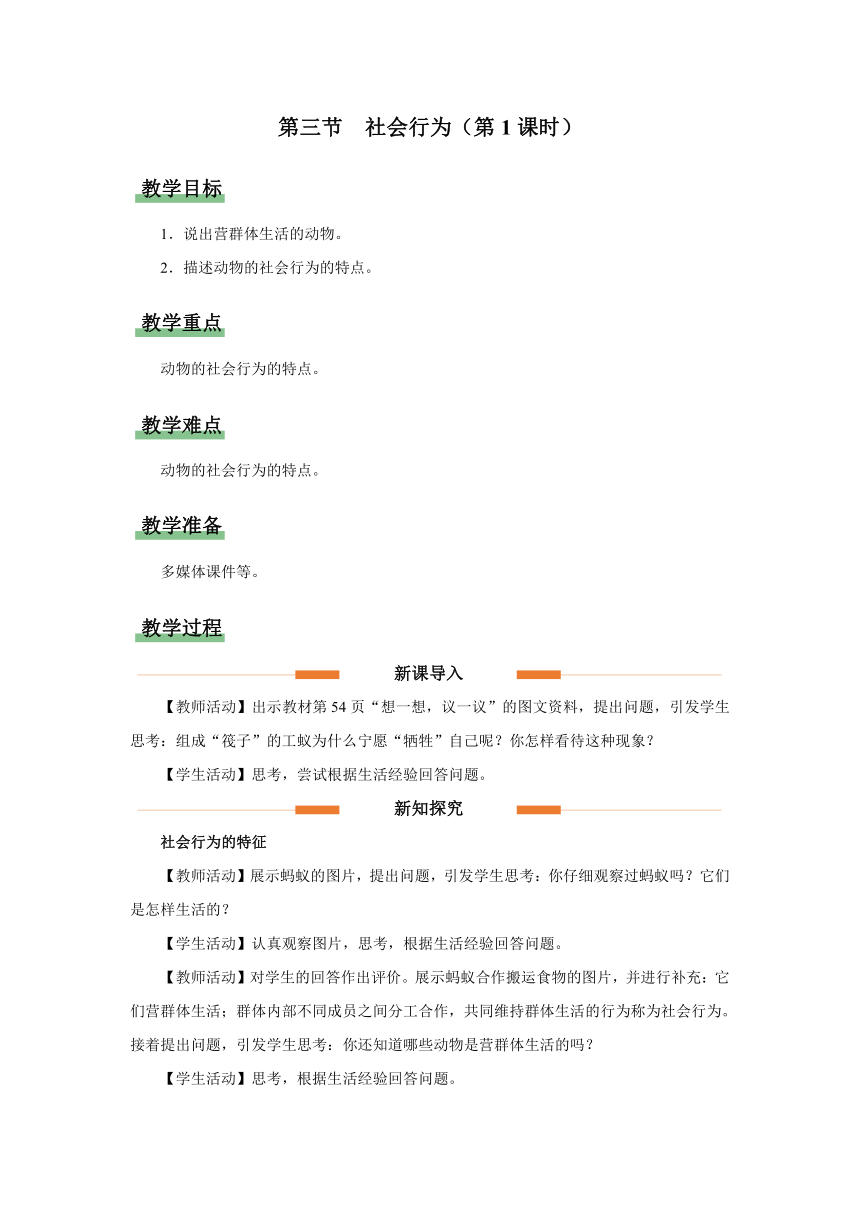 第三节　社会行为（第 1 课时）

教学目标

1．说出营群体生活的动物。

2．描述动物的社会行为的特点。

教学重点

动物的社会行为的特点。

教学难点

动物的社会行为的特点。

教学准备

多媒体课件等。

教学过程

新课导入

【教师活动】出示教材第 54 页“想一想，议一议”的图文资料，提出问题，引发学生思考：组成“筏子”的工蚁为什么宁愿“牺牲”自己呢？你怎样看待这种现象？

【学生活动】思考，尝试根据生活经验回答问题。

新知探究

社会行为的特征

【教师活动】展示蚂蚁的图片，提出问题，引发学生思考：你仔细观察过蚂蚁吗？它们是怎样生活的？

【学生活动】认真观察图片，思考，根据生活经验回答问题。

【教师活动】对学生的回答作出评价。展示蚂蚁合作搬运食物的图片，并进行补充：它们营群体生活；群体内部不同成员之间分工合作，共同维持群体生活的行为称为社会行为。接着提出问题，引发学生思考：你还知道哪些动物是营群体生活的吗？

【学生活动】思考，根据生活经验回答问题。